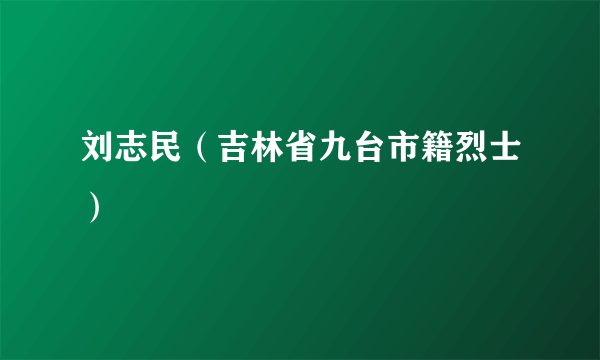 刘志民（吉林省九台市籍烈士）